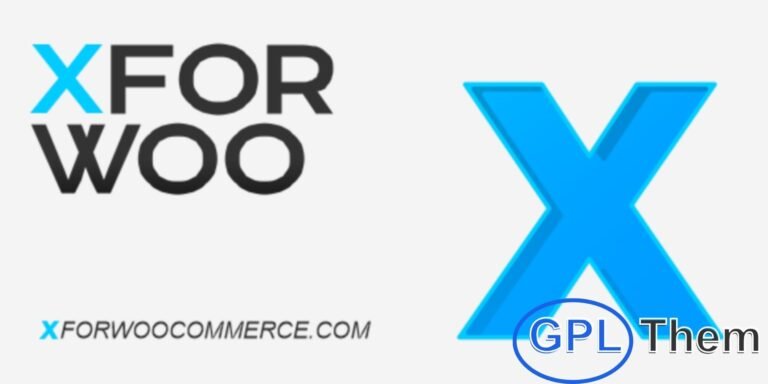 XFOR
WOO

XFORWOOCOMMERCE.COM

X

GPL Them